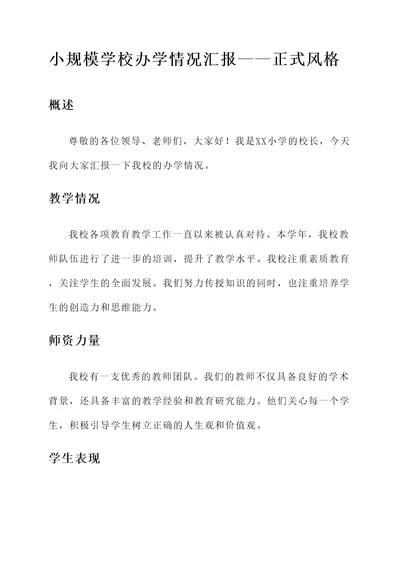 小规模学校办学情况汇报——正式风格

概述

尊敬的各位领导、老师们，大家好！我是XX小学的校长，今天我向大家汇报一下我校的办学情况。

教学情况

我校各项教育教学工作一直以来被认真对待。本学年，我校教师队伍进行了进一步的培训，提升了教学水平。我校注重素质教育，关注学生的全面发展。我们努力传授知识的同时，也注重培养学生的创造力和思维能力。

师资力量

我校有一支优秀的教师团队。我们的教师不仅具备良好的学术背景，还具备丰富的教学经验和教育研究能力。他们关心每一个学生，积极引导学生树立正确的人生观和价值观。

学生表现